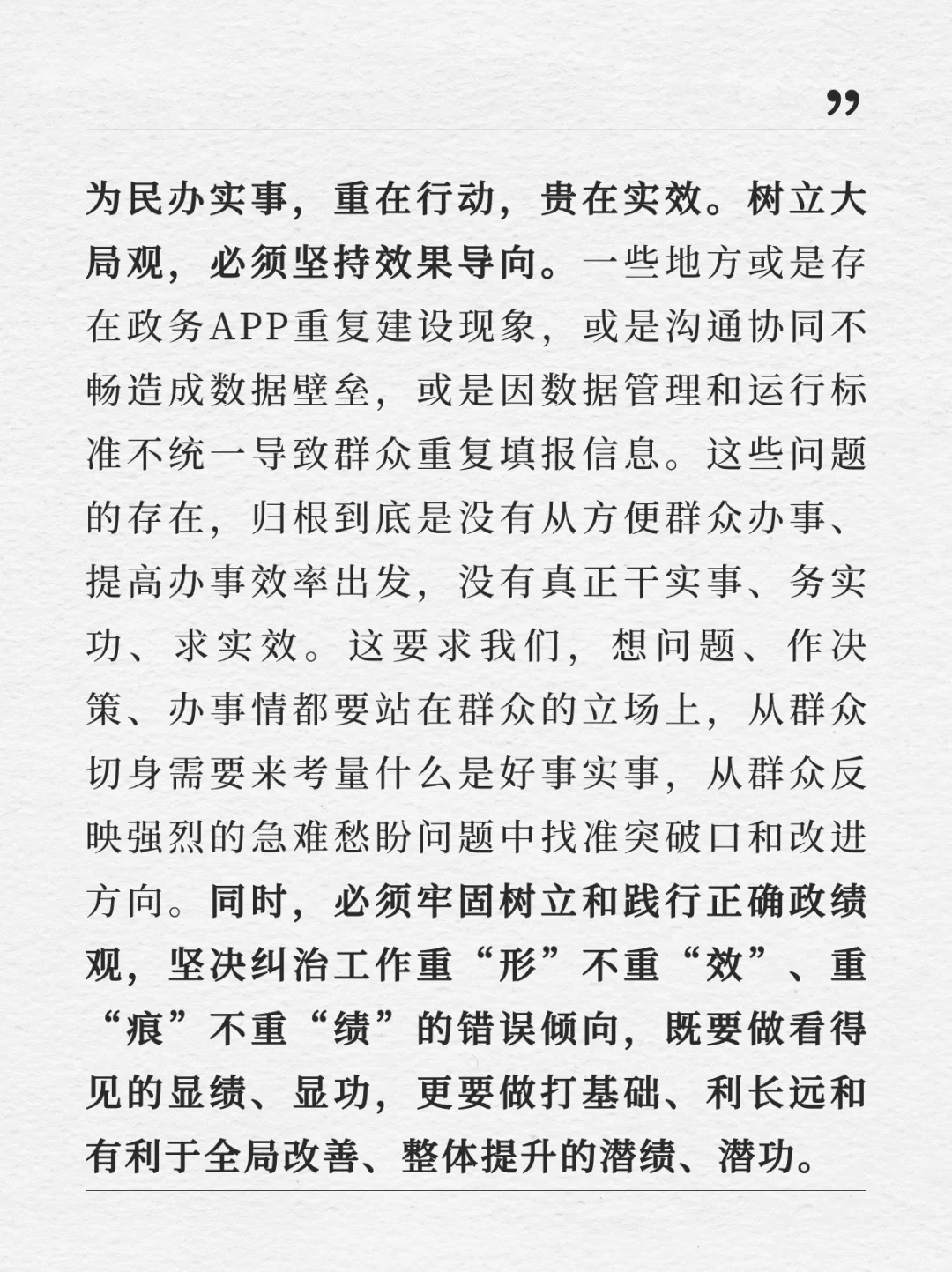 ”

为民办实事，重在行动，贵在实效。树立大局观，必须坚持效果导向。一些地方或是存在政务APP重复建设现象，或是沟通协同不畅造成数据壁垒，或是因数据管理和运行标准不统一导致群众重复填报信息。这些问题的存在，归根到底是没有从方便群众办事、提高办事效率出发，没有真正干实事、务实功、求实效。这要求我们，想问题、作决策、办事情都要站在群众的立场上，从群众切身需要来考量什么是好事实事，从群众反映强烈的急难愁盼问题中找准突破口和改进方向。同时，必须牢固树立和践行正确政绩观，坚决纠治工作重“形”不重“效”、重“痕”不重“绩”的错误倾向，既要做看得见的显绩、显功，更要做打基础、利长远和有利于全局改善、整体提升的潜绩、潜功。